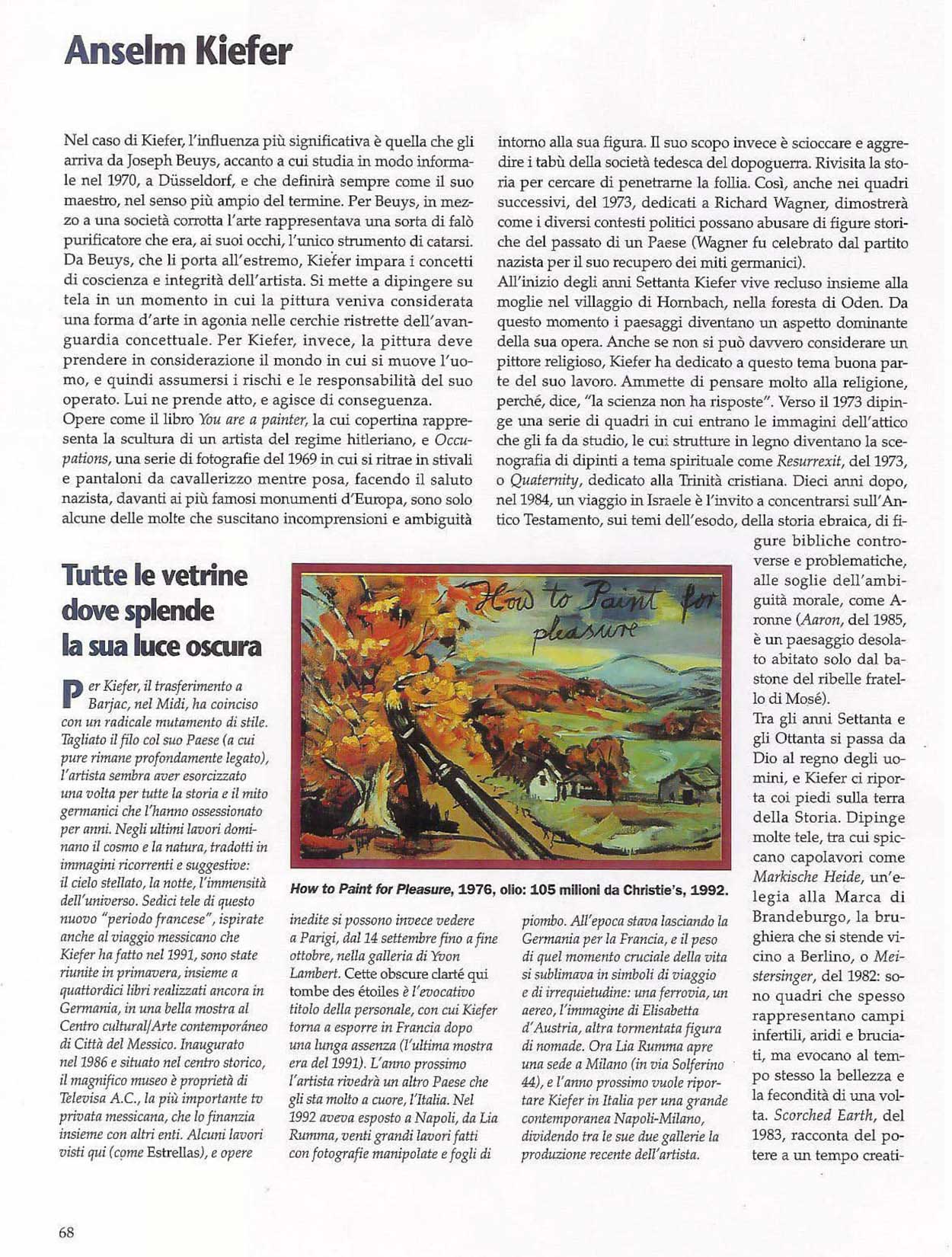 Anselm Kiefer

Nel caso di Kiefer, l'influenza più significativa è quella che gli arriva da Joseph Beuys, accanto a cui studia in modo informale nel 1970, a Düsseldorf, e che definirà sempre come il suo maestro, nel senso più ampio del termine. Per Beuys, in mezzo a una società corrotta l'arte rappresentava una sorta di falò purificatore che era, ai suoi occhi, l'unico strumento di catarsi. Da Beuys, che li porta all'estremo, Kiefer impara i concetti di coscienza e integrità dell'artista. Si mette a dipingere su tela in un momento in cui la pittura veniva considerata una forma d'arte in agonia nelle cerchie ristrette dell'avanguardia concettuale. Per Kiefer, invece, la pittura deve prendere in considerazione il mondo in cui si muove l'uomo, e quindi assumersi i rischi e le responsabilità del suo operato. Lui ne prende atto, e agisce di conseguenza.
Opere come il libro You are a painter, la cui copertina rappresenta la scultura di un artista del regime hitleriano, e Occupations, una serie di fotografie del 1969 in cui si ritrae in stivali e pantaloni da cavallerizzo mentre posa, facendo il saluto nazista, davanti ai più famosi monumenti d'Europa, sono solo alcune delle molte che suscitano incomprensioni e ambiguità intorno alla sua figura. Il suo scopo invece è scioccare e aggredire i tabù della società tedesca del dopoguerra. Rivisita la storia per cercare di penetrarne la follia. Così, anche nei quadri successivi, del 1973, dedicati a Richard Wagner, dimostrerà come i diversi contesti politici possano abusare di figure storiche del passato di un Paese (Wagner fu celebrato dal partito nazista per il suo recupero dei miti germanici).
All'inizio degli anni Settanta Kiefer vive recluso insieme alla moglie nel villaggio di Hornbach, nella foresta di Oden. Da questo momento i paesaggi diventano un aspetto dominante della sua opera. Anche se non si può davvero considerare un pittore religioso, Kiefer ha dedicato a questo tema buona parte del suo lavoro. Ammette di pensare molto alla religione, perché, dice, "la scienza non ha risposte". Verso il 1973 dipinge una serie di quadri in cui entrano le immagini dell'attico che gli fa da studio, le cui strutture in legno diventano la scenografia di dipinti a tema spirituale come Resurrexit, del 1973, o Quaternity, dedicato alla Trinità cristiana. Dieci anni dopo, nel 1984, un viaggio in Israele è l'invito a concentrarsi sull'Antico Testamento, sui temi dell'esodo, della storia ebraica, di figure bibliche controverse e problematiche, alle soglie dell'ambiguità morale, come Aronne (Aaron, del 1985, è un paesaggio desolato abitato solo dal bastone del ribelle fratello di Mosé).
Tra gli anni Settanta e gli Ottanta si passa da Dio al regno degli uomini, e Kiefer ci riporta coi piedi sulla terra della Storia. Dipinge molte tele, tra cui spiccano capolavori come Markische Heide, un'elegia alla Marca di Brandeburgo, la brughiera che si stende vicino a Berlino, o Meistersinger, del 1982: sono quadri che spesso rappresentano campi infertili, aridi e bruciati, ma evocano al tempo stesso la bellezza e la fecondità di una volta. Scorched Earth, del 1983, racconta del potere a un tempo creati-

Tutte le vetrine dove splende la sua luce oscura

Per Kiefer, il trasferimento a Barjac, nel Midi, ha coinciso con un radicale mutamento di stile. Tagliato il filo col suo Paese (a cui pure rimane profondamente legato), l'artista sembra aver esorcizzato una volta per tutte la storia e il mito germanici che l'hanno ossessionato per anni. Negli ultimi lavori dominano il cosmo e la natura, tradotti in immagini ricorrenti e suggestive: il cielo stellato, la notte, l'immensità dell'universo. Sedici tele di questo nuovo "periodo francese", ispirate anche al viaggio messicano che Kiefer ha fatto nel 1991, sono state riunite in primavera, insieme a quattordici libri realizzati ancora in Germania, in una bella mostra al Centro cultural/Arte contemporáneo di Città del Messico. Inaugurato nel 1986 e situato nel centro storico, il magnifico museo è proprietà di Televisa A.C., la più importante tv privata messicana, che lo finanzia insieme con altri enti. Alcuni lavori visti qui (come Estrellas), e opere inedite si possono invece vedere a Parigi, dal 14 settembre fino a fine ottobre, nella galleria di Yvon Lambert. Cette obscure clarté qui tombe des étoiles è l'evocativo titolo della personale, con cui Kiefer torna a esporre in Francia dopo una lunga assenza (l'ultima mostra era del 1991). L'anno prossimo l'artista rivedrà un altro Paese che gli sta molto a cuore, l'Italia. Nel 1992 aveva esposto a Napoli, da Lia Rumma, venti grandi lavori fatti con fotografie manipolate e fogli di piombo. All'epoca stava lasciando la Germania per la Francia, e il peso di quel momento cruciale della vita si sublimava in simboli di viaggio e di irrequietudine: una ferrovia, un aereo, l'immagine di Elisabetta d'Austria, altra tormentata figura di nomade. Ora Lia Rumma apre una sede a Milano (in via Solferino 44), e l'anno prossimo vuole riportare Kiefer in Italia per una grande contemporanea Napoli-Milano, dividendo tra le sue due gallerie la produzione recente dell'artista.

How to Paint for pleasure

How to Paint for Pleasure, 1976, olio: 105 milioni da Christie's, 1992.

68